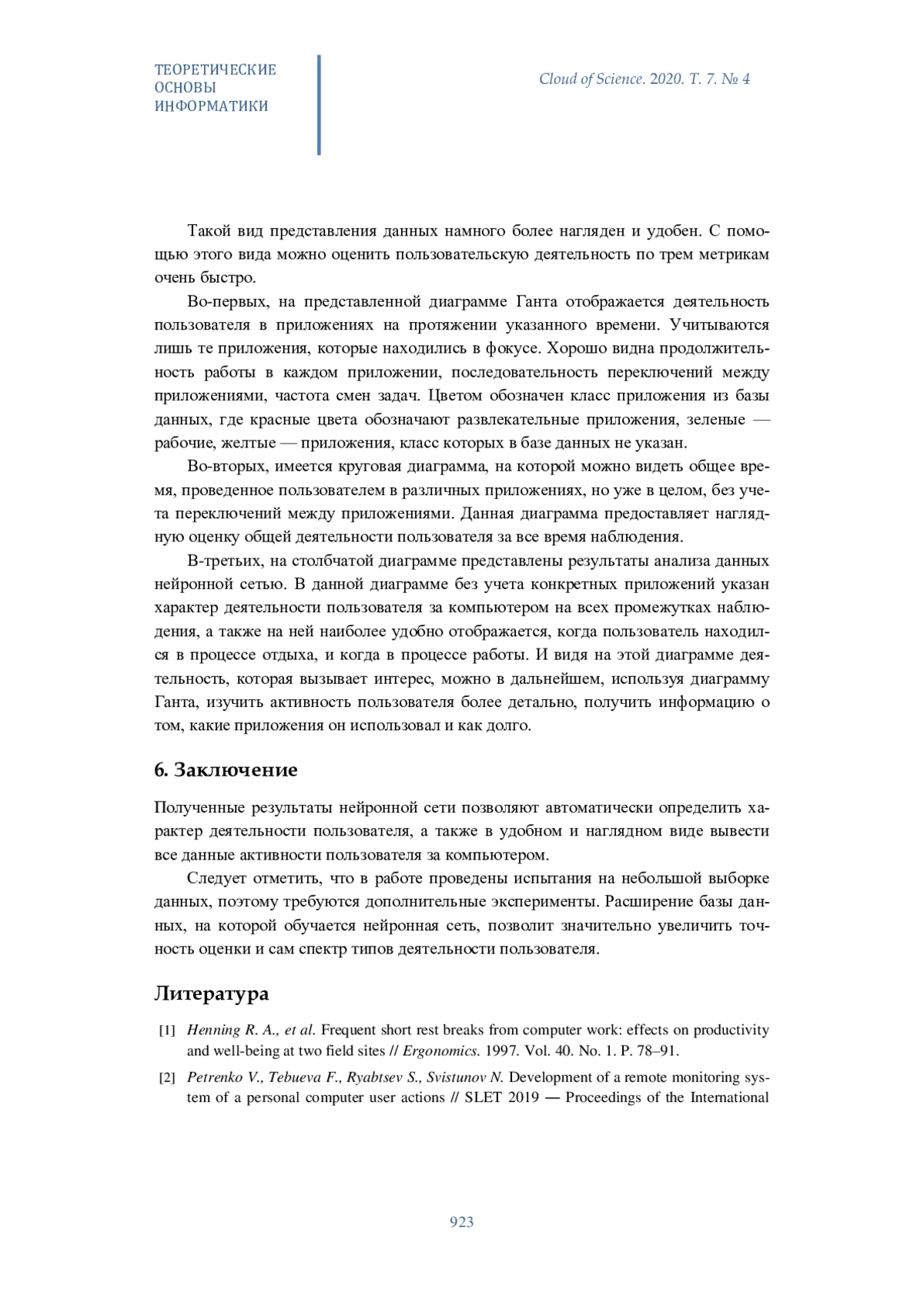 ТЕОРЕТИЧЕСКИЕ ОСНОВЫ ИНФОРМАТИКИ

Cloud of Science. 2020. T. 7. № 4

Такой вид представления данных намного более нагляден и удобен. С помощью этого вида можно оценить пользовательскую деятельность по трем метрикам очень быстро.

Во-первых, на представленной диаграмме Ганта отображается деятельность пользователя в приложениях на протяжении указанного времени. Учитываются лишь те приложения, которые находились в фокусе. Хорошо видна продолжительность работы в каждом приложении, последовательность переключений между приложениями, частота смен задач. Цветом обозначен класс приложения из базы данных, где красные цвета обозначают развлекательные приложения, зеленые — рабочие, желтые — приложения, класс которых в базе данных не указан.

Во-вторых, имеется круговая диаграмма, на которой можно видеть общее время, проведенное пользователем в различных приложениях, но уже в целом, без учета переключений между приложениями. Данная диаграмма предоставляет наглядную оценку общей деятельности пользователя за все время наблюдения.

В-третьих, на столбчатой диаграмме представлены результаты анализа данных нейронной сетью. В данной диаграмме без учета конкретных приложений указан характер деятельности пользователя за компьютером на всех промежутках наблюдения, а также на ней наиболее удобно отображается, когда пользователь находился в процессе отдыха, и когда в процессе работы. И видя на этой диаграмме деятельность, которая вызывает интерес, можно в дальнейшем, используя диаграмму Ганта, изучить активность пользователя более детально, получить информацию о том, какие приложения он использовал и как долго.

6. Заключение

Полученные результаты нейронной сети позволяют автоматически определить характер деятельности пользователя, а также в удобном и наглядном виде вывести все данные активности пользователя за компьютером.

Следует отметить, что в работе проведены испытания на небольшой выборке данных, поэтому требуются дополнительные эксперименты. Расширение базы данных, на которой обучается нейронная сеть, позволит значительно увеличить точность оценки и сам спектр типов деятельности пользователя.

Литература

[1] Henning R. A., et al. Frequent short rest breaks from computer work: effects on productivity and well-being at two field sites // Ergonomics. 1997. Vol. 40. No. 1. P. 78–91.

[2] Petrenko V., Tebueva F., Ryabtsev S., Svistunov N. Development of a remote monitoring system of a personal computer user actions // SLET 2019 — Proceedings of the International

923